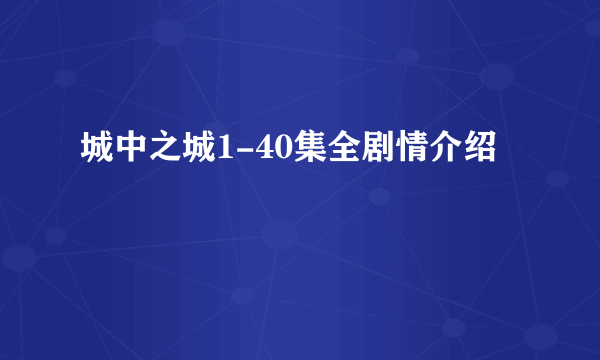 城中之城1-40集全剧情介绍